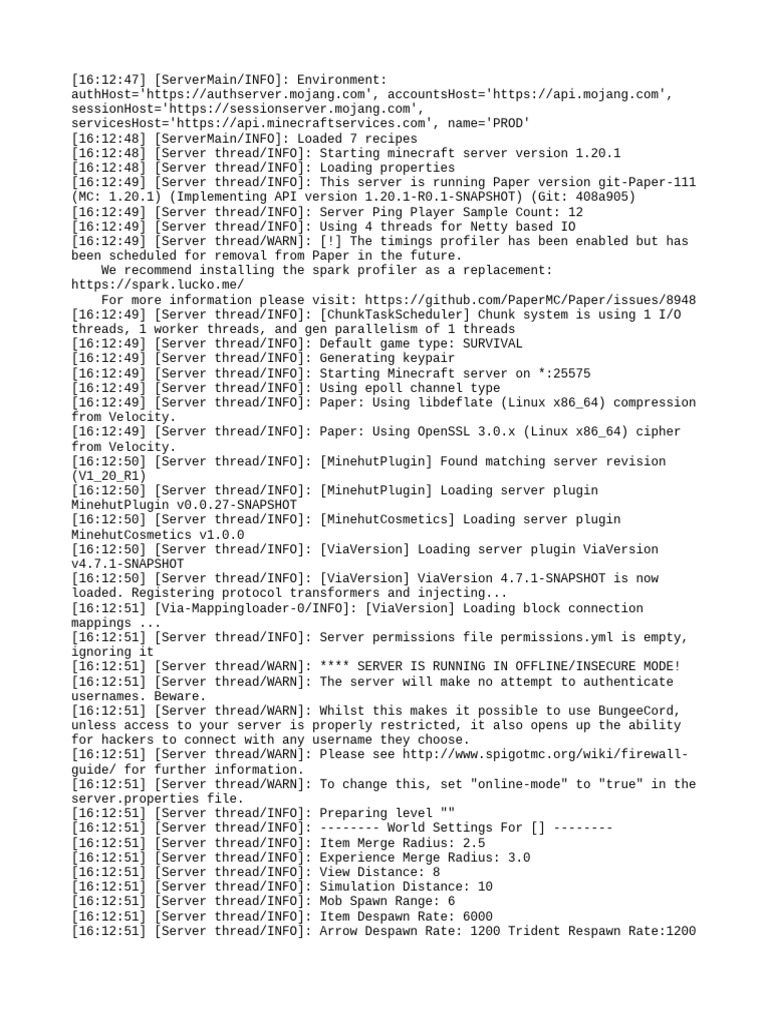 [16:12:47] [ServerMain/INFO]: Environment: authHost='https://authserver.mojang.com', accountsHost='https://api.mojang.com', sessionHost='https://sessionserver.mojang.com', servicesHost='https://api.minecraftservices.com', name='PROD'
[16:12:48] [ServerMain/INFO]: Loaded 7 recipes
[16:12:48] [Server thread/INFO]: Starting minecraft server version 1.20.1
[16:12:48] [Server thread/INFO]: Loading properties
[16:12:49] [Server thread/INFO]: This server is running Paper version git-Paper-111 (MC: 1.20.1) (Implementing API version 1.20.1-R0.1-SNAPSHOT) (Git: 408a905)
[16:12:49] [Server thread/INFO]: Server Ping Player Sample Count: 12
[16:12:49] [Server thread/INFO]: Using 4 threads for Netty based IO
[16:12:49] [Server thread/WARN]: [!] The timings profiler has been enabled but has been scheduled for removal from Paper in the future.
We recommend installing the spark profiler as a replacement: https://spark.lucko.me/
For more information please visit: https://github.com/PaperMC/Paper/issues/8948
[16:12:49] [Server thread/INFO]: [ChunkTaskScheduler] Chunk system is using 1 I/O threads, 1 worker threads, and gen parallelism of 1 threads
[16:12:49] [Server thread/INFO]: Default game type: SURVIVAL
[16:12:49] [Server thread/INFO]: Generating keypair
[16:12:49] [Server thread/INFO]: Starting Minecraft server on *:25575
[16:12:49] [Server thread/INFO]: Using epoll channel type
[16:12:49] [Server thread/INFO]: Paper: Using libdeflate (Linux x86_64) compression from Velocity.
[16:12:49] [Server thread/INFO]: Paper: Using OpenSSL 3.0.x (Linux x86_64) cipher from Velocity.
[16:12:50] [Server thread/INFO]: [MinehutPlugin] Found matching server revision (V1_20_R1)
[16:12:50] [Server thread/INFO]: [MinehutPlugin] Loading server plugin MinehutPlugin v0.0.27-SNAPSHOT
[16:12:50] [Server thread/INFO]: [MinehutCosmetics] Loading server plugin MinehutCosmetics v1.0.0
[16:12:50] [Server thread/INFO]: [ViaVersion] Loading server plugin ViaVersion v4.7.1-SNAPSHOT
[16:12:50] [Server thread/INFO]: [ViaVersion] ViaVersion 4.7.1-SNAPSHOT is now loaded. Registering protocol transformers and injecting...
[16:12:51] [Via-Mappingloader-0/INFO]: [ViaVersion] Loading block connection mappings ...
[16:12:51] [Server thread/INFO]: Server permissions file permissions.yml is empty, ignoring it
[16:12:51] [Server thread/WARN]: **** SERVER IS RUNNING IN OFFLINE/INSECURE MODE!
[16:12:51] [Server thread/WARN]: The server will make no attempt to authenticate usernames. Beware.
[16:12:51] [Server thread/WARN]: Whilst this makes it possible to use BungeeCord, unless access to your server is properly restricted, it also opens up the ability for hackers to connect with any username they choose.
[16:12:51] [Server thread/WARN]: Please see http://www.spigotmc.org/wiki/firewall-guide/ for further information.
[16:12:51] [Server thread/WARN]: To change this, set "online-mode" to "true" in the server.properties file.
[16:12:51] [Server thread/INFO]: Preparing level ""
[16:12:51] [Server thread/INFO]: -------- World Settings For [] --------
[16:12:51] [Server thread/INFO]: Item Merge Radius: 2.5
[16:12:51] [Server thread/INFO]: Experience Merge Radius: 3.0
[16:12:51] [Server thread/INFO]: View Distance: 8
[16:12:51] [Server thread/INFO]: Simulation Distance: 10
[16:12:51] [Server thread/INFO]: Mob Spawn Range: 6
[16:12:51] [Server thread/INFO]: Item Despawn Rate: 6000
[16:12:51] [Server thread/INFO]: Arrow Despawn Rate: 1200 Trident Respawn Rate:1200